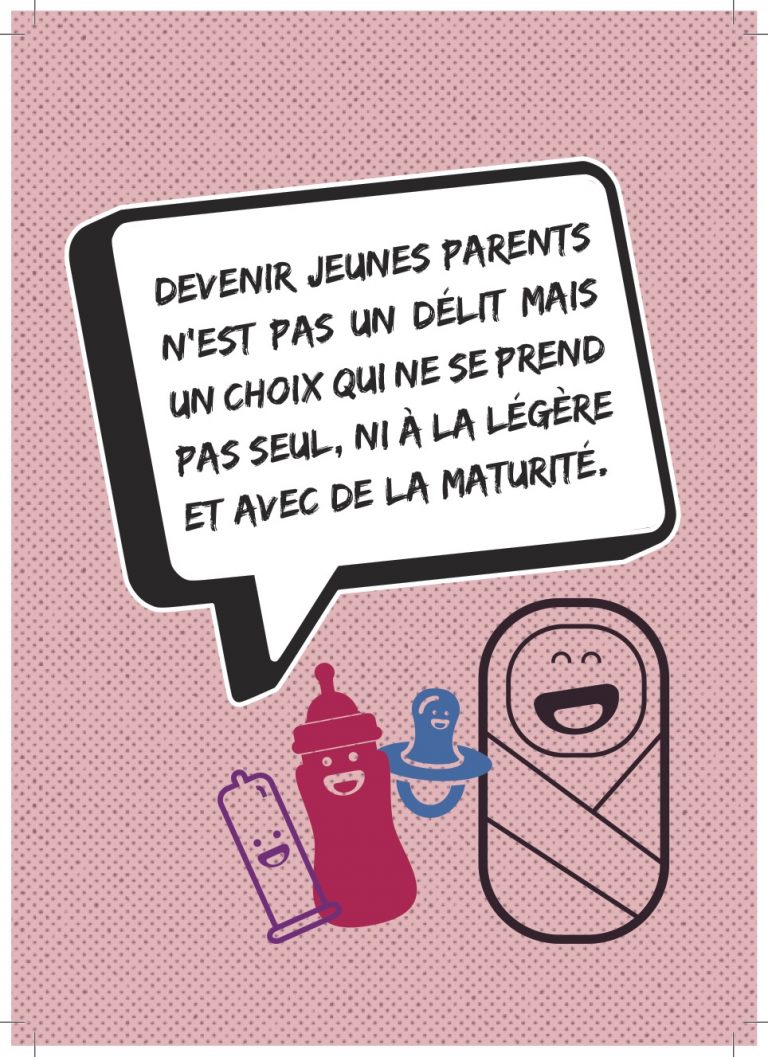 DEVENIR JEUNES PARENTS N'EST PAS UN DÉLIT MAIS UN CHOIX QUI NE SE PREND PAS SEUL, NI À LA LÉGÈRE ET AVEC DE LA MATURITÉ.